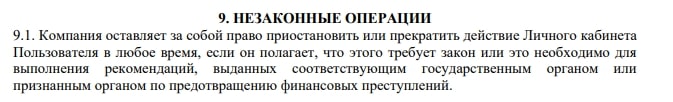 9. НЕЗАКОННЫЕ ОПЕРАЦИИ

9.1. Компания оставляет за собой право приостановить или прекратить действие Личного кабинета Пользователя в любое время, если он полагает, что этого требует закон или это необходимо для выполнения рекомендаций, выданных соответствующим государственным органом или признанным органом по предотвращению финансовых преступлений.